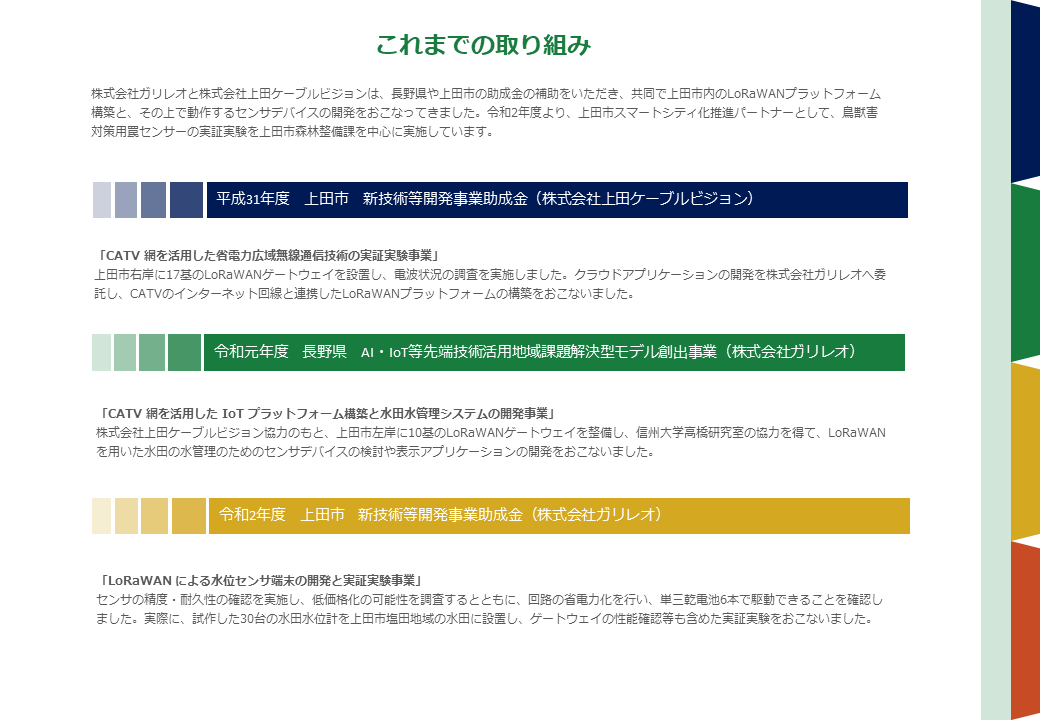 これまでの取り組み

株式会社ガリレオと株式会社上田ケーブルビジョンは、長野県や上田市の助成金の補助をいただき、共同で上田市内のLoRaWANプラットフォーム構築と、その上で動作するセンサデバイスの開発をおこなってきました。令和2年度より、上田市スマートシティ化推進パートナーとして、鳥獣害対策用罠センサーの実証実験を上田市森林整備課を中心に実施しています。

平成31年度　上田市　新技術等開発事業助成金（株式会社上田ケーブルビジョン）

「CATV 網を活用した省電力広域無線通信技術の実証実験事業」
上田市右岸に17基のLoRaWANゲートウェイを設置し、電波状況の調査を実施しました。クラウドアプリケーションの開発を株式会社ガリレオへ委託し、CATVのインターネット回線と連携したLoRaWANプラットフォームの構築をおこないました。

令和元年度　長野県　AI・IoT等先端技術活用地域課題解決型モデル創出事業（株式会社ガリレオ）

「CATV 網を活用した IoT プラットフォーム構築と水田水管理システムの開発事業」
株式会社上田ケーブルビジョン協力のもと、上田市左岸に10基のLoRaWANゲートウェイを整備し、信州大学高橋研究室の協力を得て、LoRaWANを用いた水田の水管理のためのセンサデバイスの検討や表示アプリケーションの開発をおこないました。

令和2年度　上田市　新技術等開発事業助成金（株式会社ガリレオ）

「LoRaWAN による水位センサ端末の開発と実証実験事業」
センサの精度・耐久性の確認を実施し、低価格化の可能性を調査するとともに、回路の省電力化を行い、単三乾電池6本で駆動できることを確認しました。実際に、試作した30台の水田水位計を上田市塩田地域の水田に設置し、ゲートウェイの性能確認等も含めた実証実験をおこないました。